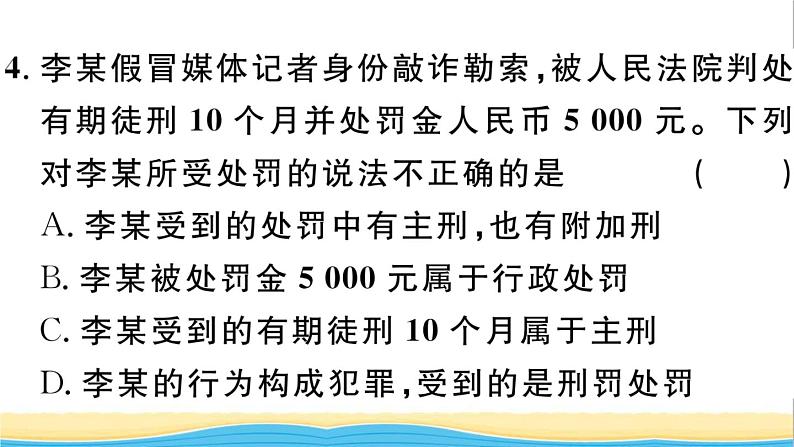 4. 李某假冒媒体记者身份敲诈勒索,被人民法院判处有期徒刑 10 个月并处罚金人民币 5 000 元。下列对李某所受处罚的说法不正确的是 ( )

A. 李某受到的处罚中有主刑,也有附加刑

B. 李某被处罚金 5 000 元属于行政处罚

C. 李某受到的有期徒刑 10 个月属于主刑

D. 李某的行为构成犯罪,受到的是刑罚处罚